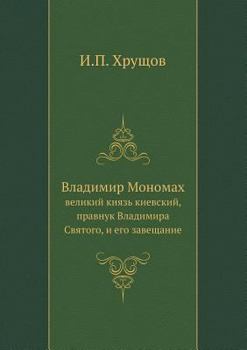 И.П. Хрущов

Владимир Мономах
великий князь киевский, правнук Владимира Святого, и его завещание